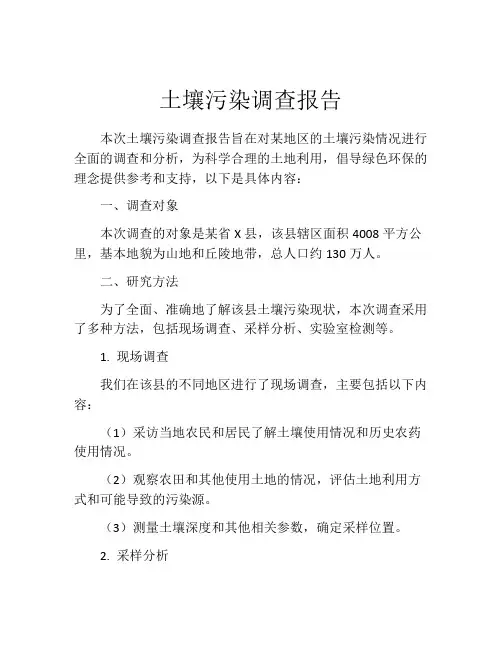 土壤污染调查报告

本次土壤污染调查报告旨在对某地区的土壤污染情况进行全面的调查和分析，为科学合理的土地利用，倡导绿色环保的理念提供参考和支持，以下是具体内容：

一、调查对象

本次调查的对象是某省 X 县，该县辖区面积 4008 平方公里，基本地貌为山地和丘陵地带，总人口约 130 万人。

二、研究方法

为了全面、准确地了解该县土壤污染现状，本次调查采用了多种方法，包括现场调查、采样分析、实验室检测等。

1. 现场调查

我们在该县的不同地区进行了现场调查，主要包括以下内容：

（1）采访当地农民和居民了解土壤使用情况和历史农药使用情况。

（2）观察农田和其他使用土地的情况，评估土地利用方式和可能导致的污染源。

（3）测量土壤深度和其他相关参数，确定采样位置。

2. 采样分析